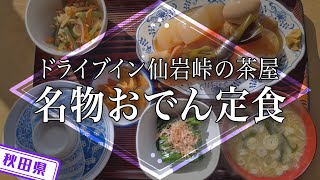 ドライブイン仙岩峠の茶屋
名物おでん定食
秋田県